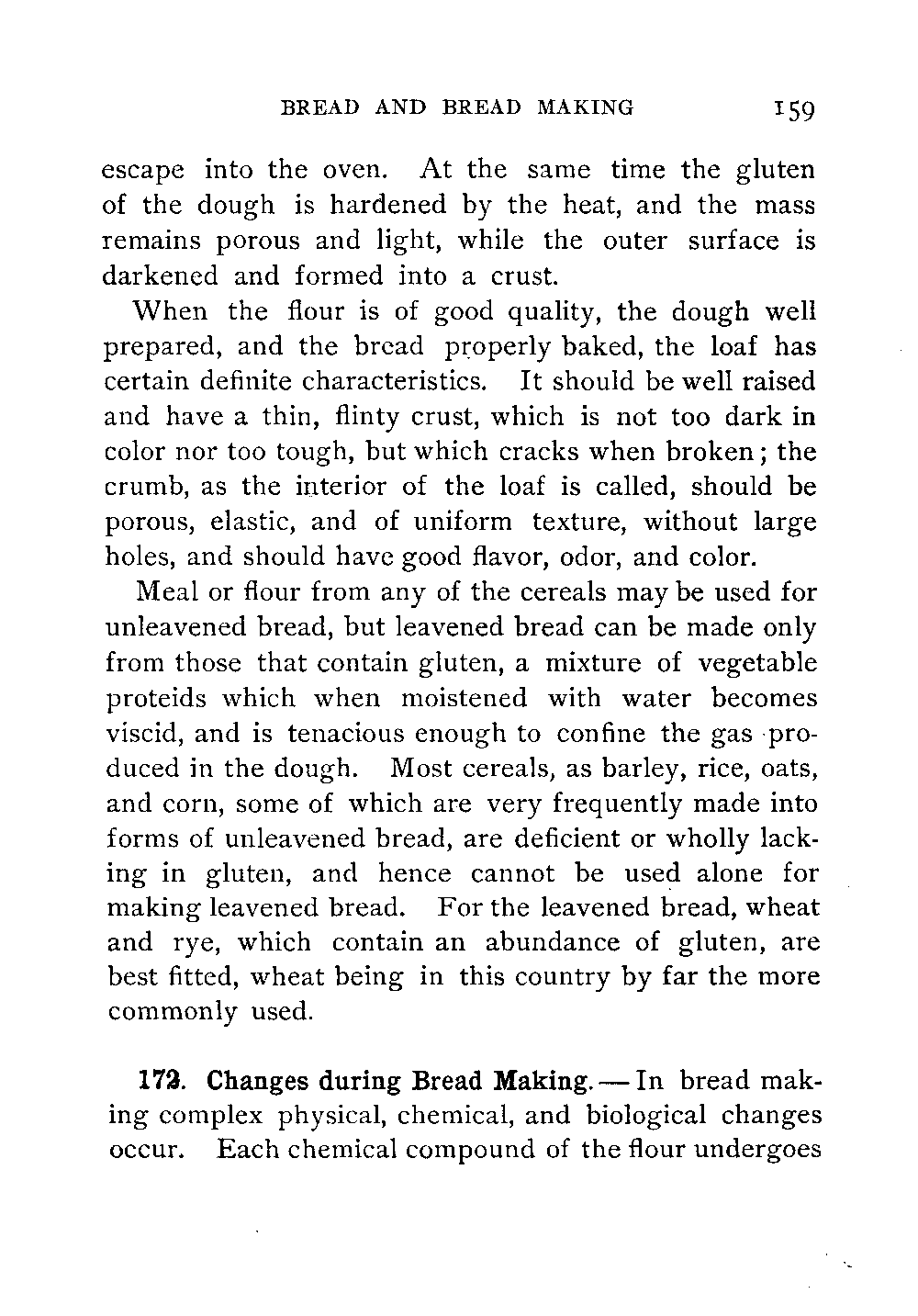 BREAD AND BREAD MAKING 159

escape into the oven. At the same time the gluten of the dough is hardened by the heat, and the mass remains porous and light, while the outer surface is darkened and formed into a crust.

When the flour is of good quality, the dough well prepared, and the bread properly baked, the loaf has certain definite characteristics. It should be well raised and have a thin, flinty crust, which is not too dark in color nor too tough, but which cracks when broken; the crumb, as the interior of the loaf is called, should be porous, elastic, and of uniform texture, without large holes, and should have good flavor, odor, and color.

Meal or flour from any of the cereals may be used for unleavened bread, but leavened bread can be made only from those that contain gluten, a mixture of vegetable proteids which when moistened with water becomes viscid, and is tenacious enough to confine the gas produced in the dough. Most cereals, as barley, rice, oats, and corn, some of which are very frequently made into forms of unleavened bread, are deficient or wholly lacking in gluten, and hence cannot be used alone for making leavened bread. For the leavened bread, wheat and rye, which contain an abundance of gluten, are best fitted, wheat being in this country by far the more commonly used.

172. Changes during Bread Making. — In bread making complex physical, chemical, and biological changes occur. Each chemical compound of the flour undergoes